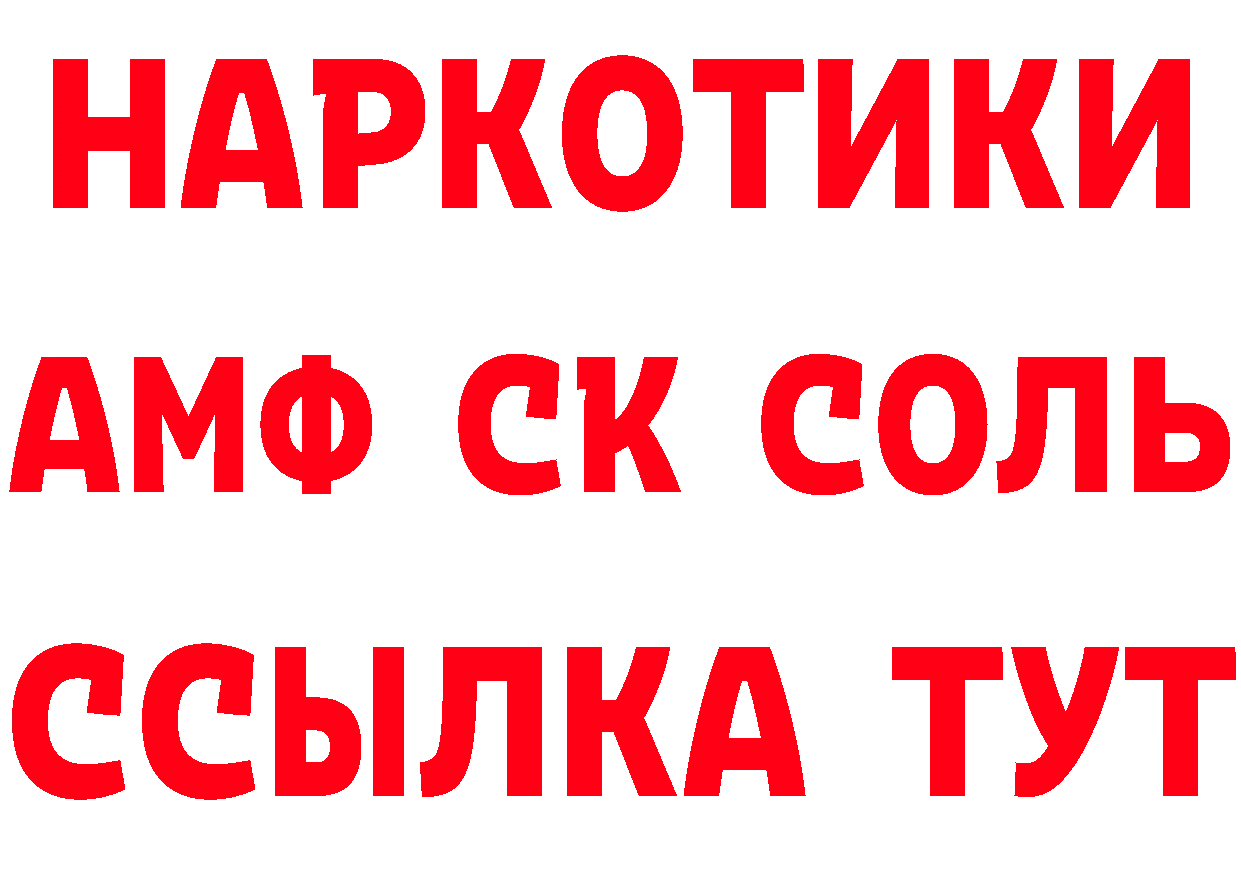 НАРКОТИКИ
АМФ СК СОЛЬ
ССЫЛКА ТУТ